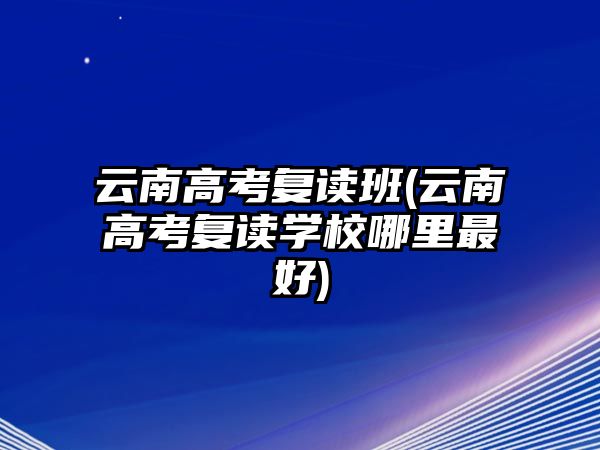 云南高考复读班(云南高考复读学校哪里最好)